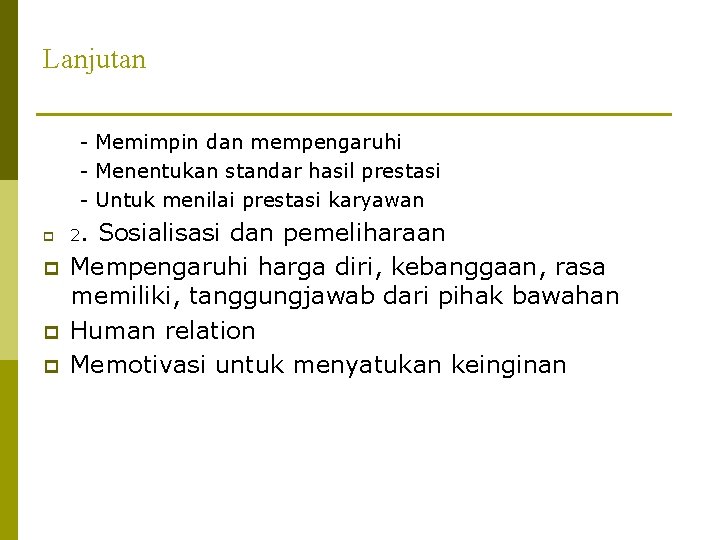 Lanjutan

- Memimpin dan mempengaruhi
- Menentukan standar hasil prestasi
- Untuk menilai prestasi karyawan

• 2. Sosialisasi dan pemeliharaan
• Mempengaruhi harga diri, kebanggaan, rasa memiliki, tanggungjawab dari pihak bawahan
• Human relation
• Memotivasi untuk menyatukan keinginan